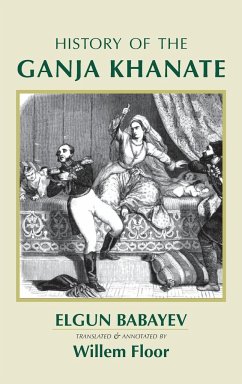 HISTORY OF THE
GANJA KHANATE

ELGUN BABAYEV
TRANSLATED & ANNOTATED BY
Willem Floor